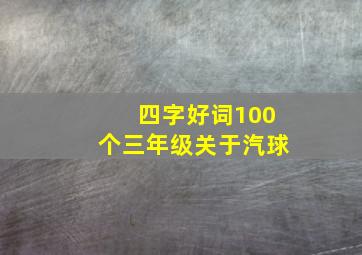 四字好词100个三年级关于汽球